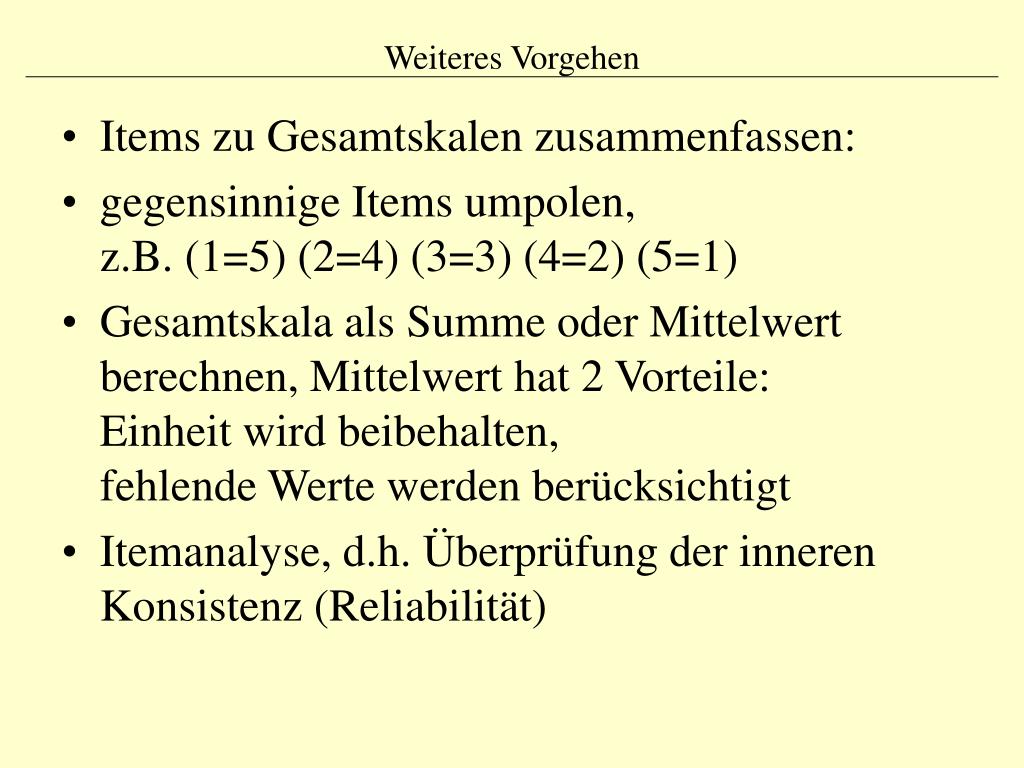 Weiteres Vorgehen

• Items zu Gesamtskalen zusammenfassen:
• gegensinnige Items umpolen,
z.B. (1=5) (2=4) (3=3) (4=2) (5=1)
• Gesamtskala als Summe oder Mittelwert berechnen, Mittelwert hat 2 Vorteile:
Einheit wird beibehalten,
fehlende Werte werden berücksichtigt
• Itemanalyse, d.h. Überprüfung der inneren Konsistenz (Reliabilität)